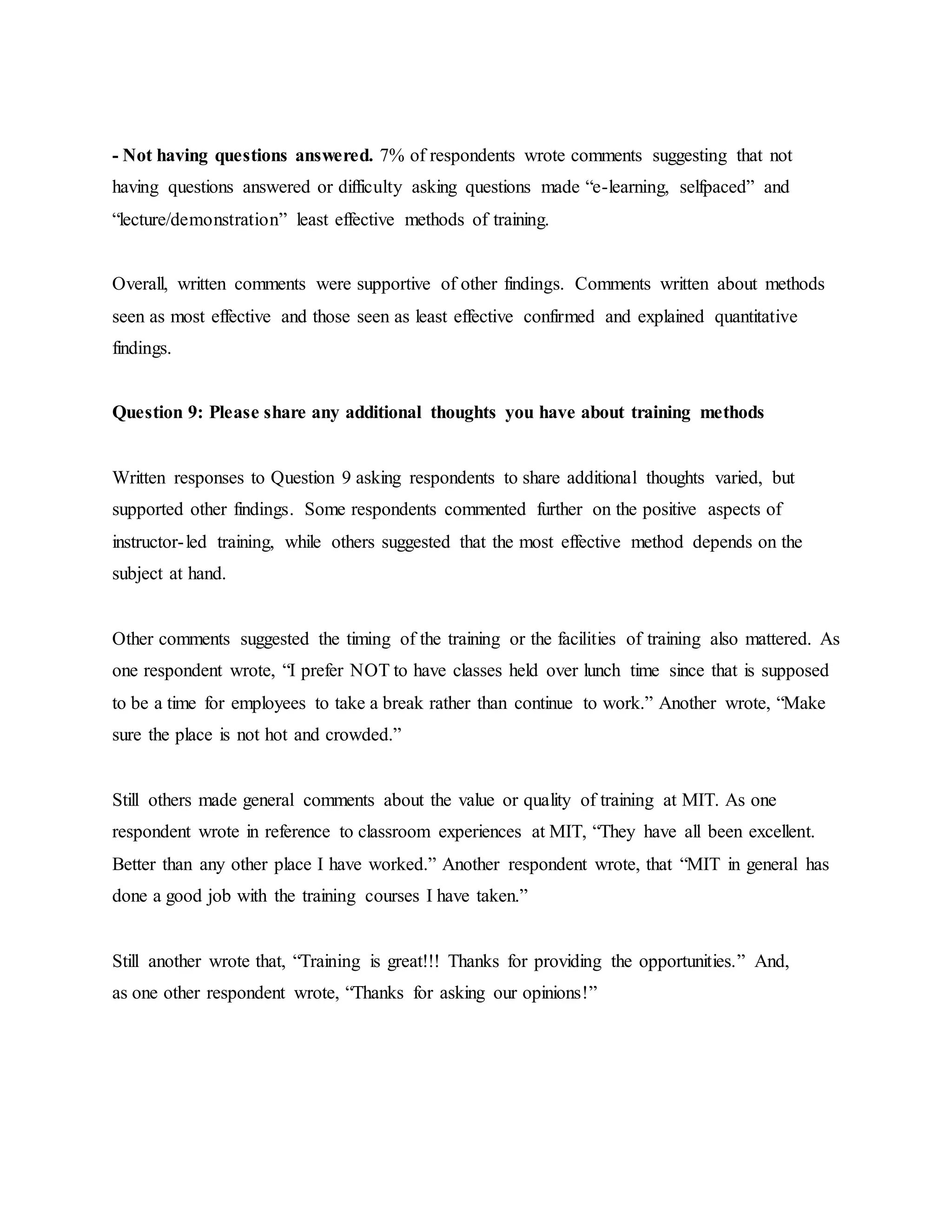 - Not having questions answered. 7% of respondents wrote comments suggesting that not having questions answered or difficulty asking questions made “e-learning, selfpaced” and “lecture/demonstration” least effective methods of training.

Overall, written comments were supportive of other findings. Comments written about methods seen as most effective and those seen as least effective confirmed and explained quantitative findings.

Question 9: Please share any additional thoughts you have about training methods

Written responses to Question 9 asking respondents to share additional thoughts varied, but supported other findings. Some respondents commented further on the positive aspects of instructor-led training, while others suggested that the most effective method depends on the subject at hand.

Other comments suggested the timing of the training or the facilities of training also mattered. As one respondent wrote, “I prefer NOT to have classes held over lunch time since that is supposed to be a time for employees to take a break rather than continue to work.” Another wrote, “Make sure the place is not hot and crowded.”

Still others made general comments about the value or quality of training at MIT. As one respondent wrote in reference to classroom experiences at MIT, “They have all been excellent. Better than any other place I have worked.” Another respondent wrote, that “MIT in general has done a good job with the training courses I have taken.”

Still another wrote that, “Training is great!!! Thanks for providing the opportunities.” And, as one other respondent wrote, “Thanks for asking our opinions!”